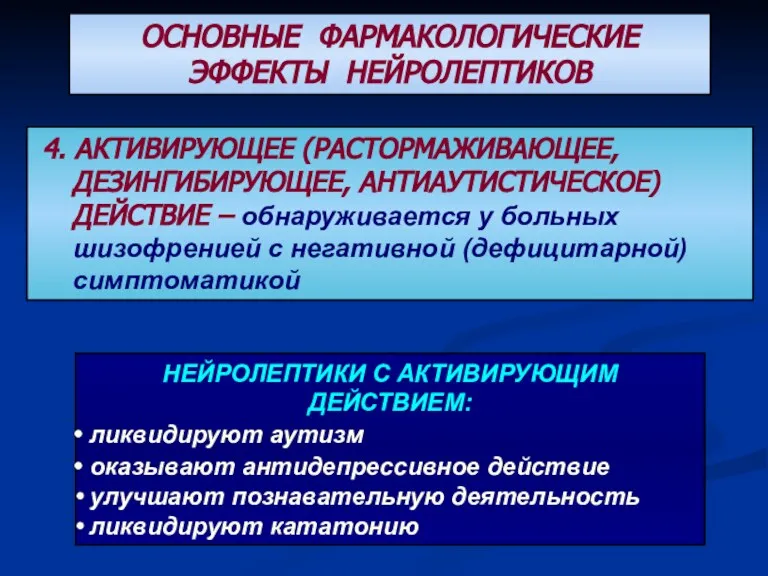 ОСНОВНЫЕ ФАРМАКОЛОГИЧЕСКИЕ ЭФФЕКТЫ НЕЙРОЛЕПТИКОВ

4. АКТИВИРУЮЩЕЕ (РАСТОРМАЖИВАЮЩЕЕ, ДЕЗИНГИБИРУЮЩЕЕ, АНТИАУТИСТИЧЕСКОЕ) ДЕЙСТВИЕ – обнаруживается у больных шизофренией с негативной (дефицитарной) симптоматикой

НЕЙРОЛЕПТИКИ С АКТИВИРУЮЩИМ ДЕЙСТВИЕМ:

• ликвидируют аутизм
• оказывают антидепрессивное действие
• улучшают познавательную деятельность
• ликвидируют кататонию